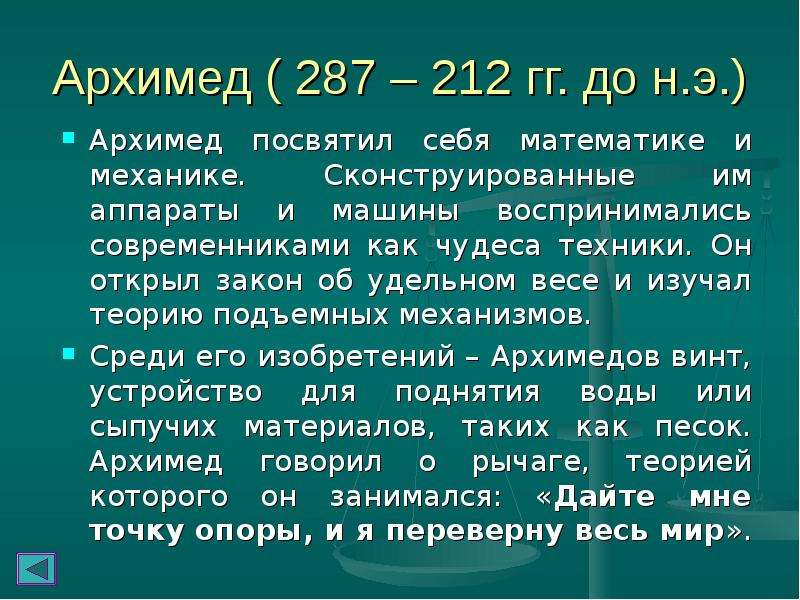 Архимед ( 287 – 212 гг. до н.э.)

Архимед посвятил себя математике и механике. Сконструированные им аппараты и машины воспринимались современниками как чудеса техники. Он открыл закон об удельном весе и изучал теорию подъемных механизмов.

Среди его изобретений – Архимедов винт, устройство для поднятия воды или сыпучих материалов, таких как песок. Архимед говорил о рычаге, теорией которого он занимался: «Дайте мне точку опоры, и я переверну весь мир».